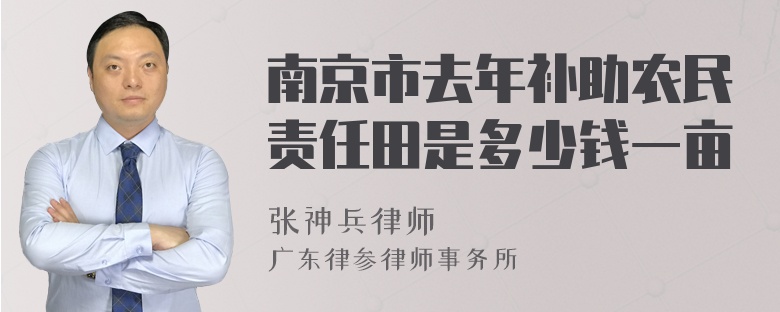 南京市去年补助农民责任田是多少钱一亩

张神兵律师
广东律参律师事务所